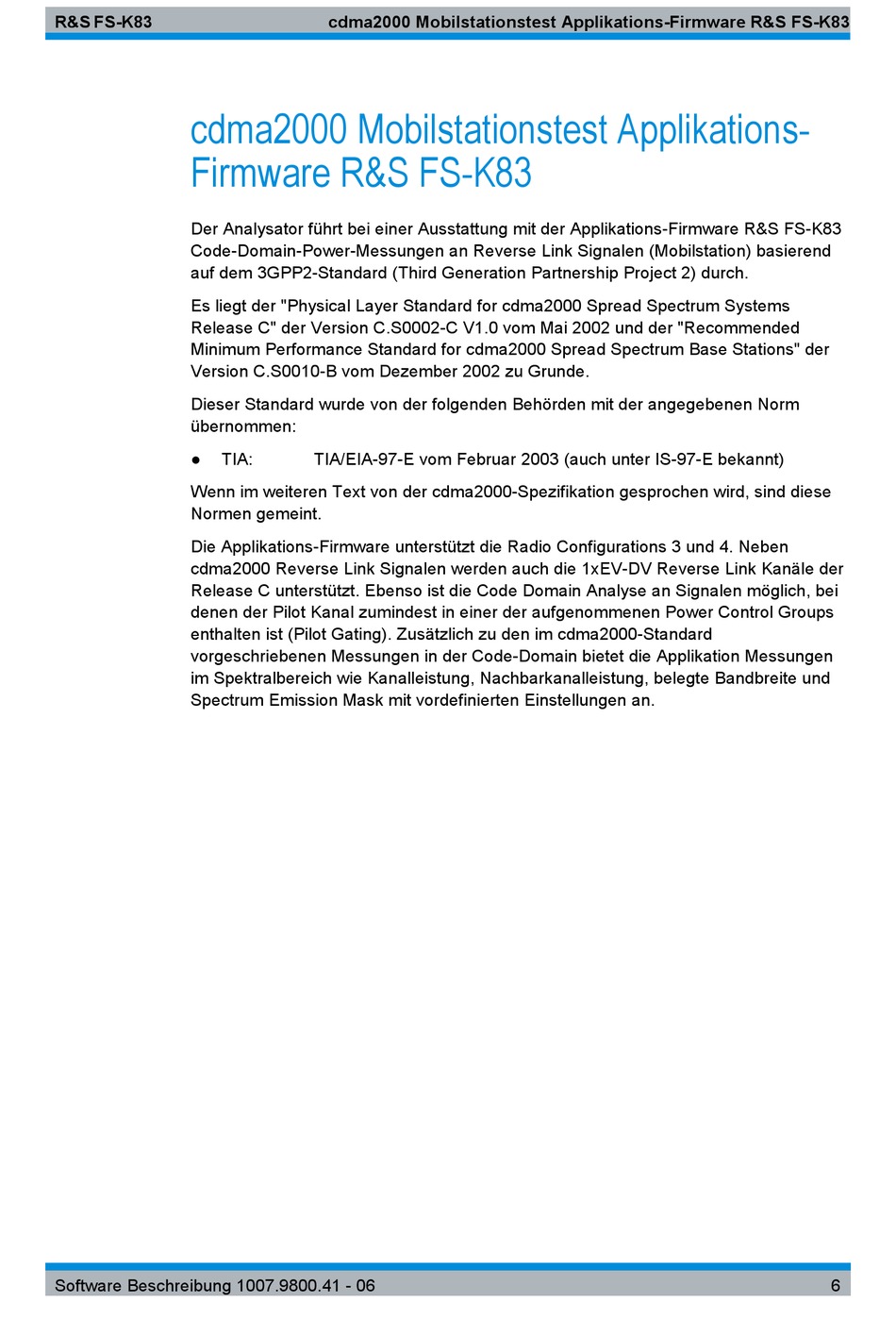 R&S FS-K83 cdma2000 Mobilstationstest Applikations-Firmware R&S FS-K83

cdma2000 Mobilstationstest Applikations-Firmware R&S FS-K83

Der Analysator führt bei einer Ausstattung mit der Applikations-Firmware R&S FS-K83 Code-Domain-Power-Messungen an Reverse Link Signalen (Mobilstation) basierend auf dem 3GPP2-Standard (Third Generation Partnership Project 2) durch.

Es liegt der "Physical Layer Standard for cdma2000 Spread Spectrum Systems Release C" der Version C.S0002-C V1.0 vom Mai 2002 und der "Recommended Minimum Performance Standard for cdma2000 Spread Spectrum Base Stations" der Version C.S0010-B vom Dezember 2002 zu Grunde.

Dieser Standard wurde von der folgenden Behörden mit der angegebenen Norm übernommen:

● TIA: TIA/EIA-97-E vom Februar 2003 (auch unter IS-97-E bekannt)

Wenn im weiteren Text von der cdma2000-Spezifikation gesprochen wird, sind diese Normen gemeint.

Die Applikations-Firmware unterstützt die Radio Configurations 3 und 4. Neben cdma2000 Reverse Link Signalen werden auch die 1xEV-DV Reverse Link Kanäle der Release C unterstützt. Ebenso ist die Code Domain Analyse an Signalen möglich, bei denen der Pilot Kanal zumindest in einer der aufgenommenen Power Control Groups enthalten ist (Pilot Gating). Zusätzlich zu den im cdma2000-Standard vorgeschriebenen Messungen in der Code-Domain bietet die Applikation Messungen im Spektralbereich wie Kanalleistung, Nachbarkanalleistung, belegte Bandbreite und Spectrum Emission Mask mit vordefinierten Einstellungen an.

Software Beschreibung 1007.9800.41 - 06 6